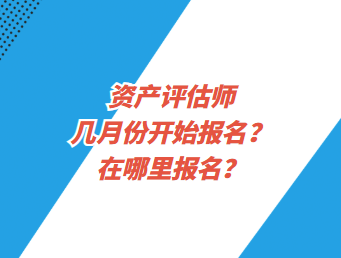 资产评估师
几月份开始报名？
在哪里报名？